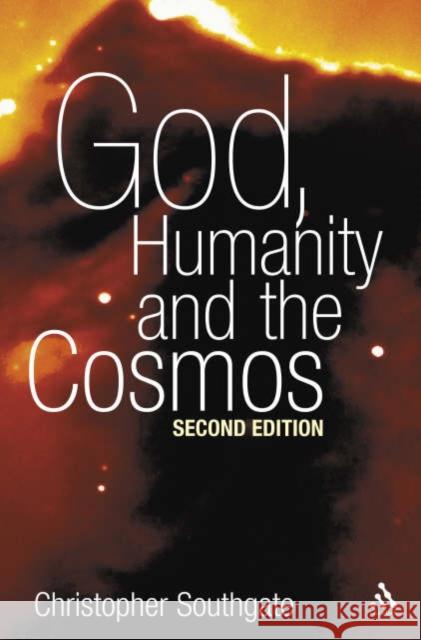 God,
Humanity
and the
Cosmos
SECOND EDITION

Christopher Southgate